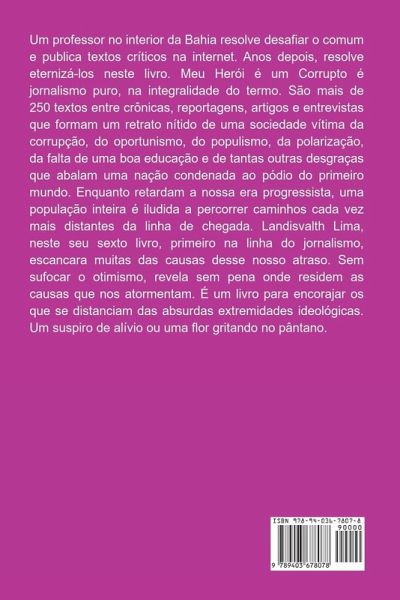 Um professor no interior da Bahia resolve desafiar o comum e publica textos críticos na internet. Anos depois, resolve eternizá-los neste livro. Meu Herói é um Corrupto é jornalismo puro, na integralidade do termo. São mais de 250 textos entre crônicas, reportagens, artigos e entrevistas que formam um retrato nítido de uma sociedade vítima da corrupção, do oportunismo, do populismo, da polarização, da falta de uma boa educação e de tantas outras desgraças que abalam uma nação condenada ao pódio do primeiro mundo. Enquanto retardam a nossa era progressista, uma população inteira é iludida a percorrer caminhos cada vez mais distantes da linha de chegada. Landisvalth Lima, neste seu sexto livro, primeiro na linha do jornalismo, escancara muitas das causas desse nosso atraso. Sem sufocar o otimismo, revela sem pena onde residem as causas que nos atormentam. É um livro para encorajar os que se distanciam das absurdas extremidades ideológicas. Um suspiro de alívio ou uma flor gritando no pântano.

ISBN 978-94-036-7807-8
90000
9 789403 678078